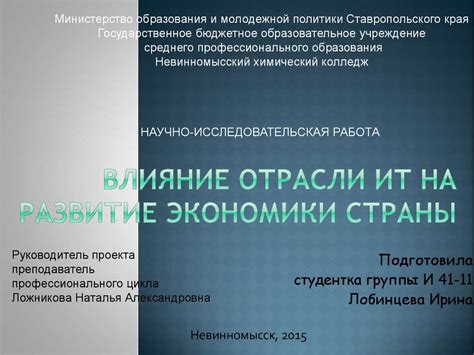 Министерство образования и молодежной политики Ставропольского края
Государственное бюджетное образовательное учреждение
среднего профессионального образования
Невинномысский химический колледж

НАУЧНО-ИССЛЕДОВАТЕЛЬСКАЯ РАБОТА

ВЛИЯНИЕ ОТРАСЛИ ИТ НА РАЗВИТИЕ ЭКОНОМИКИ СТРАНЫ

Руководитель проекта
преподаватель
профессионального цикла
Ложникова Наталья Александровна

Подготовила
студентка группы И 41-11
Лобинцева Ирина

Невинномысск, 2015